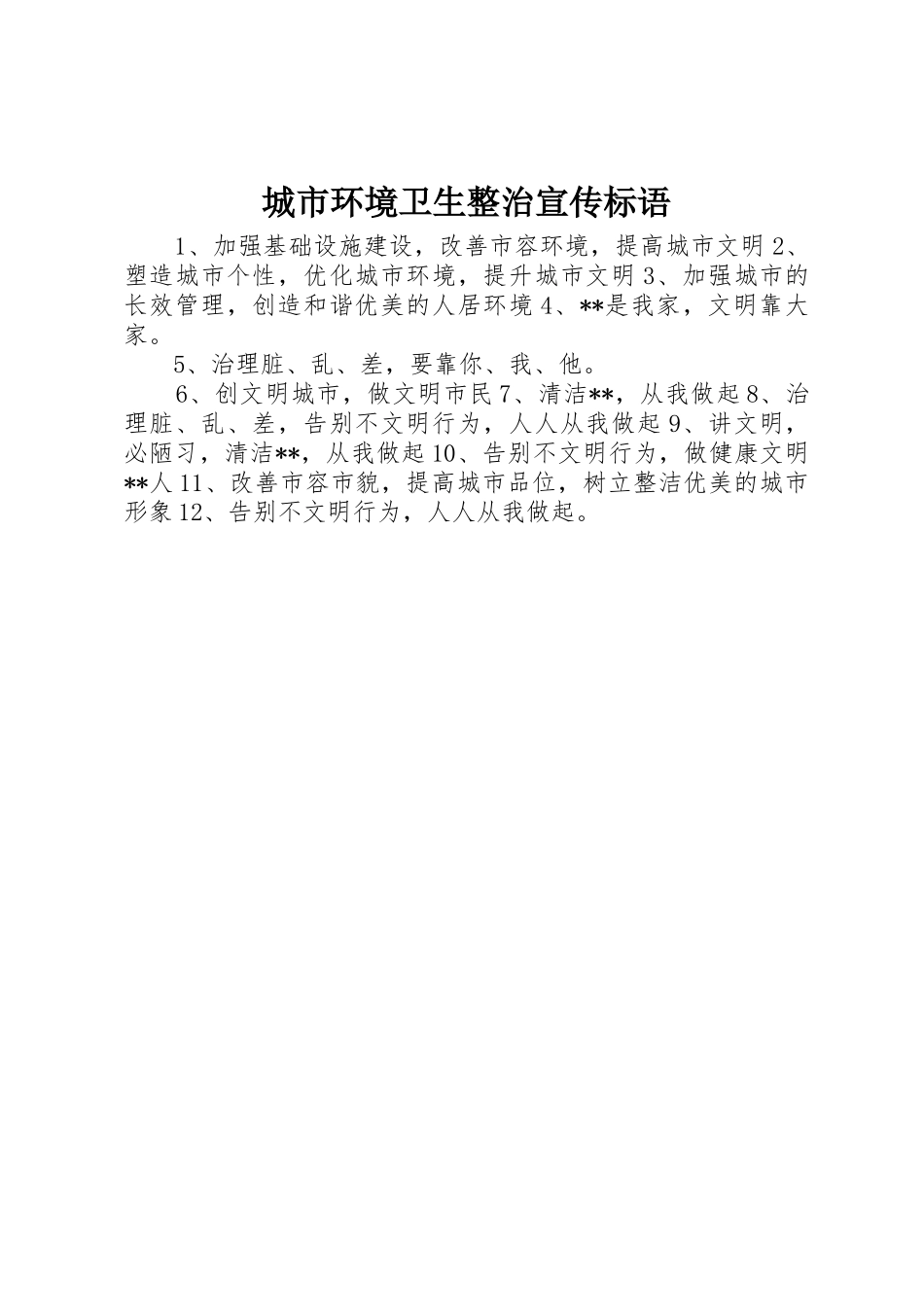 城市环境卫生整治宣传标语

1、加强基础设施建设，改善市容环境，提高城市文明 2、塑造城市个性，优化城市环境，提升城市文明 3、加强城市的长效管理，创造和谐优美的人居环境 4、**是我家，文明靠大家。

5、治理脏、乱、差，要靠你、我、他。

6、创文明城市，做文明市民 7、清洁**，从我做起 8、治理脏、乱、差，告别不文明行为，人人从我做起 9、讲文明，必陋习，清洁**，从我做起 10、告别不文明行为，做健康文明**人 11、改善市容市貌，提高城市品位，树立整洁优美的城市形象 12、告别不文明行为，人人从我做起。